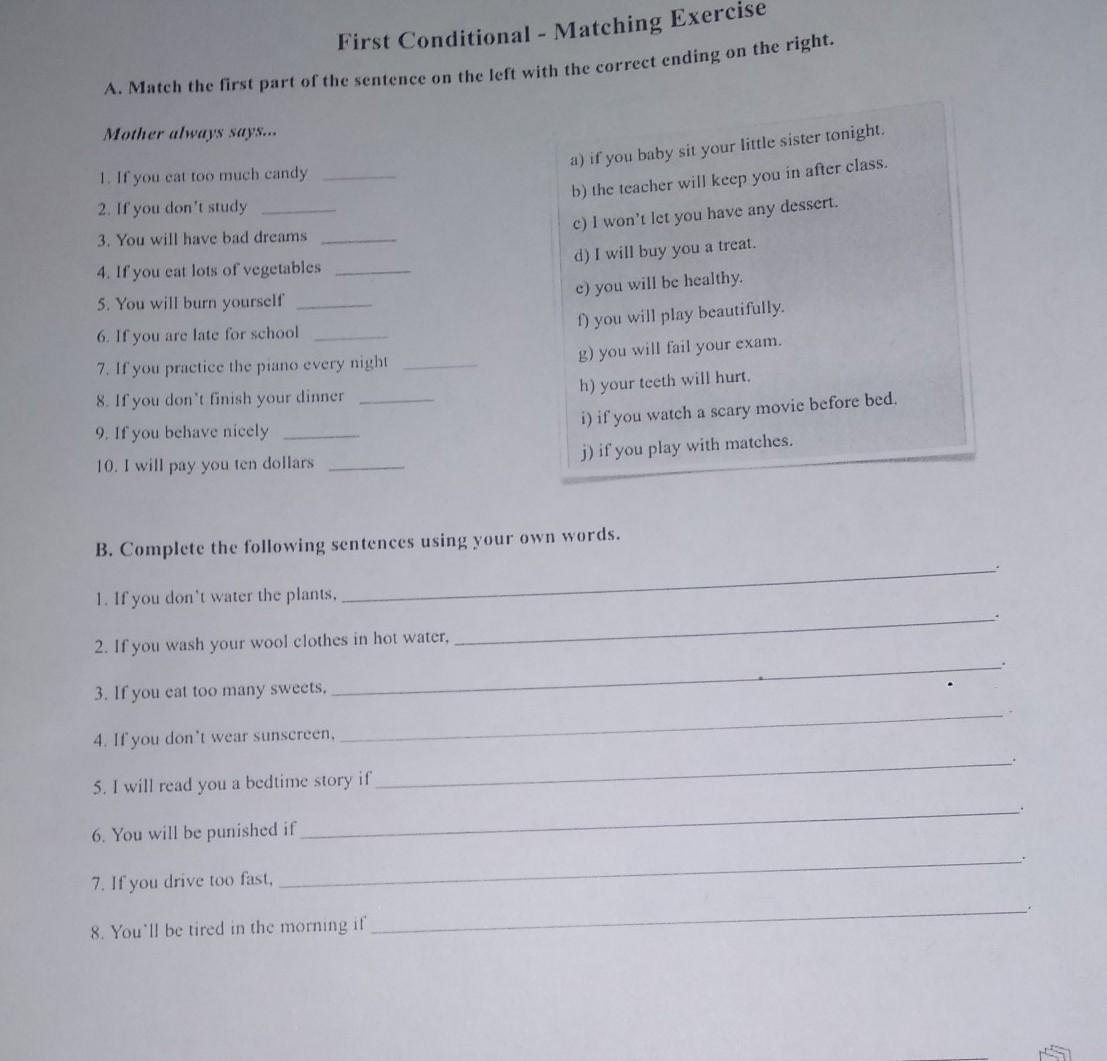 First Conditional - Matching Exercise

A. Match the first part of the sentence on the left with the correct ending on the right.

Mother always says...

1. If you eat too much candy ______
2. If you don't study ______
3. You will have bad dreams ______
4. If you eat lots of vegetables ______
5. You will burn yourself ______
6. If you are late for school ______
7. If you practice the piano every night ______
8. If you don't finish your dinner ______
9. If you behave nicely ______
10. I will pay you ten dollars ______

a) if you baby sit your little sister tonight.
b) the teacher will keep you in after class.
c) I won't let you have any dessert.
d) I will buy you a treat.
e) you will be healthy.
f) you will play beautifully.
g) you will fail your exam.
h) your teeth will hurt.
i) if you watch a scary movie before bed.
j) if you play with matches.

B. Complete the following sentences using your own words.

1. If you don't water the plants, ______.
2. If you wash your wool clothes in hot water, ______.
3. If you eat too many sweets, ______.
4. If you don't wear sunscreen, ______.
5. I will read you a bedtime story if ______.
6. You will be punished if ______.
7. If you drive too fast, ______.
8. You'll be tired in the morning if ______.